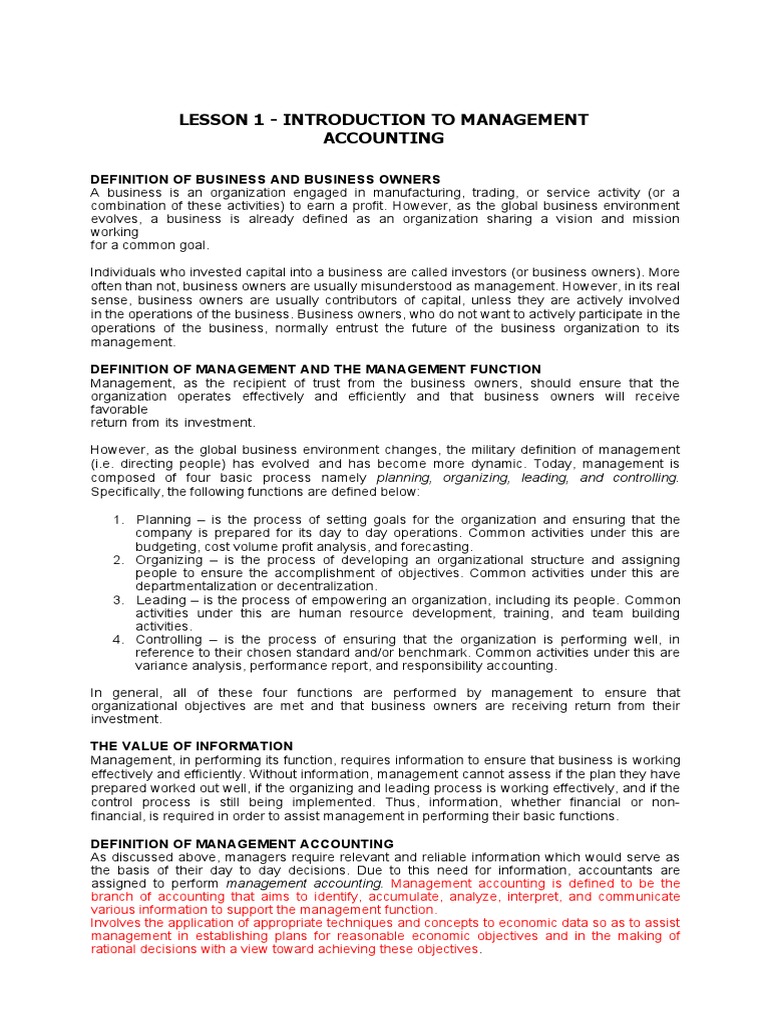 LESSON 1 - INTRODUCTION TO MANAGEMENT ACCOUNTING

DEFINITION OF BUSINESS AND BUSINESS OWNERS
A business is an organization engaged in manufacturing, trading, or service activity (or a combination of these activities) to earn a profit. However, as the global business environment evolves, a business is already defined as an organization sharing a vision and mission working for a common goal.

Individuals who invested capital into a business are called investors (or business owners). More often than not, business owners are usually misunderstood as management. However, in its real sense, business owners are usually contributors of capital, unless they are actively involved in the operations of the business. Business owners, who do not want to actively participate in the operations of the business, normally entrust the future of the business organization to its management.

DEFINITION OF MANAGEMENT AND THE MANAGEMENT FUNCTION
Management, as the recipient of trust from the business owners, should ensure that the organization operates effectively and efficiently and that business owners will receive favorable return from its investment.

However, as the global business environment changes, the military definition of management (i.e. directing people) has evolved and has become more dynamic. Today, management is composed of four basic process namely planning, organizing, leading, and controlling. Specifically, the following functions are defined below:

1. Planning – is the process of setting goals for the organization and ensuring that the company is prepared for its day to day operations. Common activities under this are budgeting, cost volume profit analysis, and forecasting.
2. Organizing – is the process of developing an organizational structure and assigning people to ensure the accomplishment of objectives. Common activities under this are departmentalization or decentralization.
3. Leading – is the process of empowering an organization, including its people. Common activities under this are human resource development, training, and team building activities.
4. Controlling – is the process of ensuring that the organization is performing well, in reference to their chosen standard and/or benchmark. Common activities under this are variance analysis, performance report, and responsibility accounting.

In general, all of these four functions are performed by management to ensure that organizational objectives are met and that business owners are receiving return from their investment.

THE VALUE OF INFORMATION
Management, in performing its function, requires information to ensure that business is working effectively and efficiently. Without information, management cannot assess if the plan they have prepared worked out well, if the organizing and leading process is working effectively, and if the control process is still being implemented. Thus, information, whether financial or non-financial, is required in order to assist management in performing their basic functions.

DEFINITION OF MANAGEMENT ACCOUNTING
As discussed above, managers require relevant and reliable information which would serve as the basis of their day to day decisions. Due to this need for information, accountants are assigned to perform management accounting. Management accounting is defined to be the branch of accounting that aims to identify, accumulate, analyze, interpret, and communicate various information to support the management function.
Involves the application of appropriate techniques and concepts to economic data so as to assist management in establishing plans for reasonable economic objectives and in the making of rational decisions with a view toward achieving these objectives.